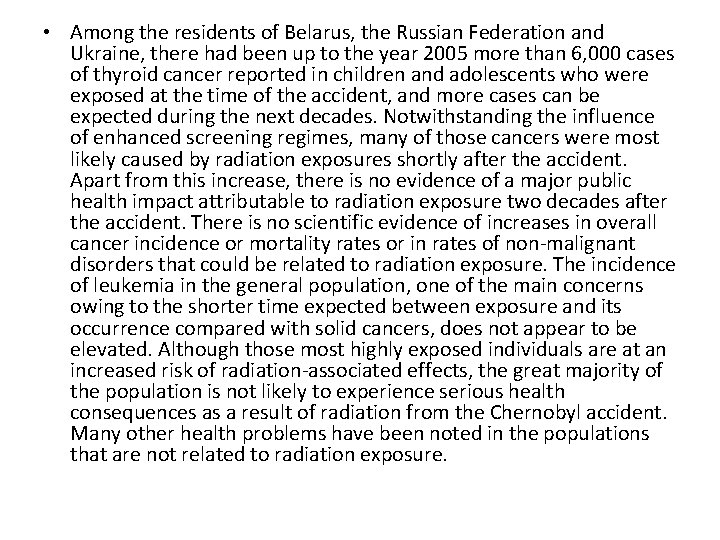 • Among the residents of Belarus, the Russian Federation and Ukraine, there had been up to the year 2005 more than 6,000 cases of thyroid cancer reported in children and adolescents who were exposed at the time of the accident, and more cases can be expected during the next decades. Notwithstanding the influence of enhanced screening regimes, many of those cancers were most likely caused by radiation exposures shortly after the accident. Apart from this increase, there is no evidence of a major public health impact attributable to radiation exposure two decades after the accident. There is no scientific evidence of increases in overall cancer incidence or mortality rates or in rates of non-malignant disorders that could be related to radiation exposure. The incidence of leukemia in the general population, one of the main concerns owing to the shorter time expected between exposure and its occurrence compared with solid cancers, does not appear to be elevated. Although those most highly exposed individuals are at an increased risk of radiation-associated effects, the great majority of the population is not likely to experience serious health consequences as a result of radiation from the Chernobyl accident. Many other health problems have been noted in the populations that are not related to radiation exposure.